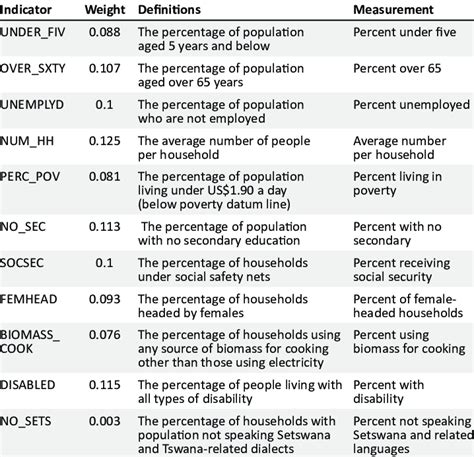 | Indicator | Weight | Definitions | Measurement |
|---|---|---|---|
| UNDER_FIV | 0.088 | The percentage of population aged 5 years and below | Percent under five |
| OVER_SXTY | 0.107 | The percentage of population aged over 65 years | Percent over 65 |
| UNEMPLYD | 0.1 | The percentage of population who are not employed | Percent unemployed |
| NUM_HH | 0.125 | The average number of people per household | Average number per household |
| PERC_POV | 0.081 | The percentage of population living under US$1.90 a day (below poverty datum line) | Percent living in poverty |
| NO_SEC | 0.113 | The percentage of population with no secondary education | Percent with no secondary |
| SOCSEC | 0.1 | The percentage of households under social safety nets | Percent receiving social security |
| FEMHEAD | 0.093 | The percentage of households headed by females | Percent of female-headed households |
| BIOMASS_COOK | 0.076 | The percentage of households using any source of biomass for cooking other than those using electricity | Percent using biomass for cooking |
| DISABLED | 0.115 | The percentage of people living with all types of disability | Percent with disability |
| NO_SETS | 0.003 | The percentage of households with population not speaking Setswana and Tswana-related dialects | Percent not speaking Setswana and related languages |